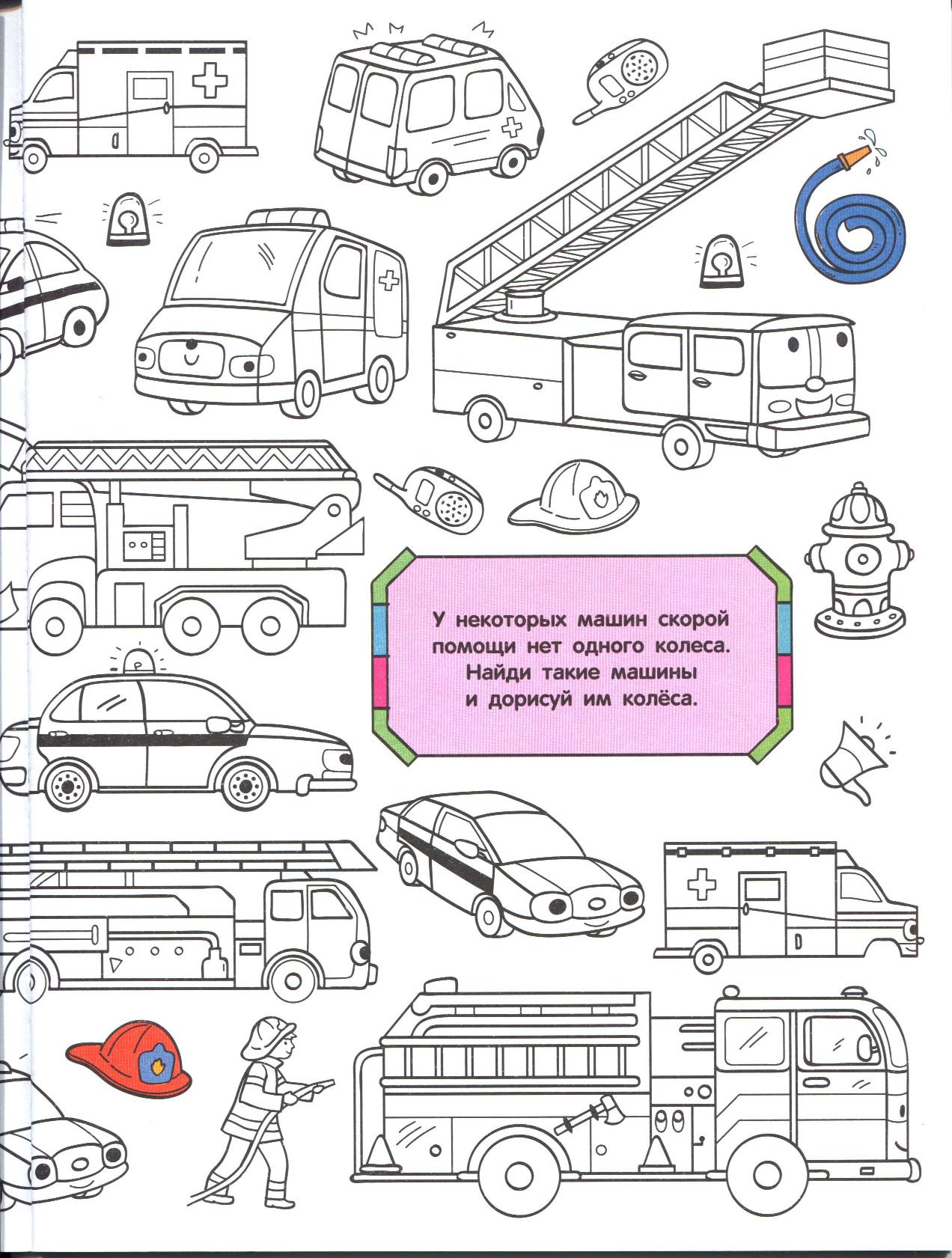 У некоторых машин скорой помощи нет одного колеса. Найди такие машины и дорисуй им колёса.